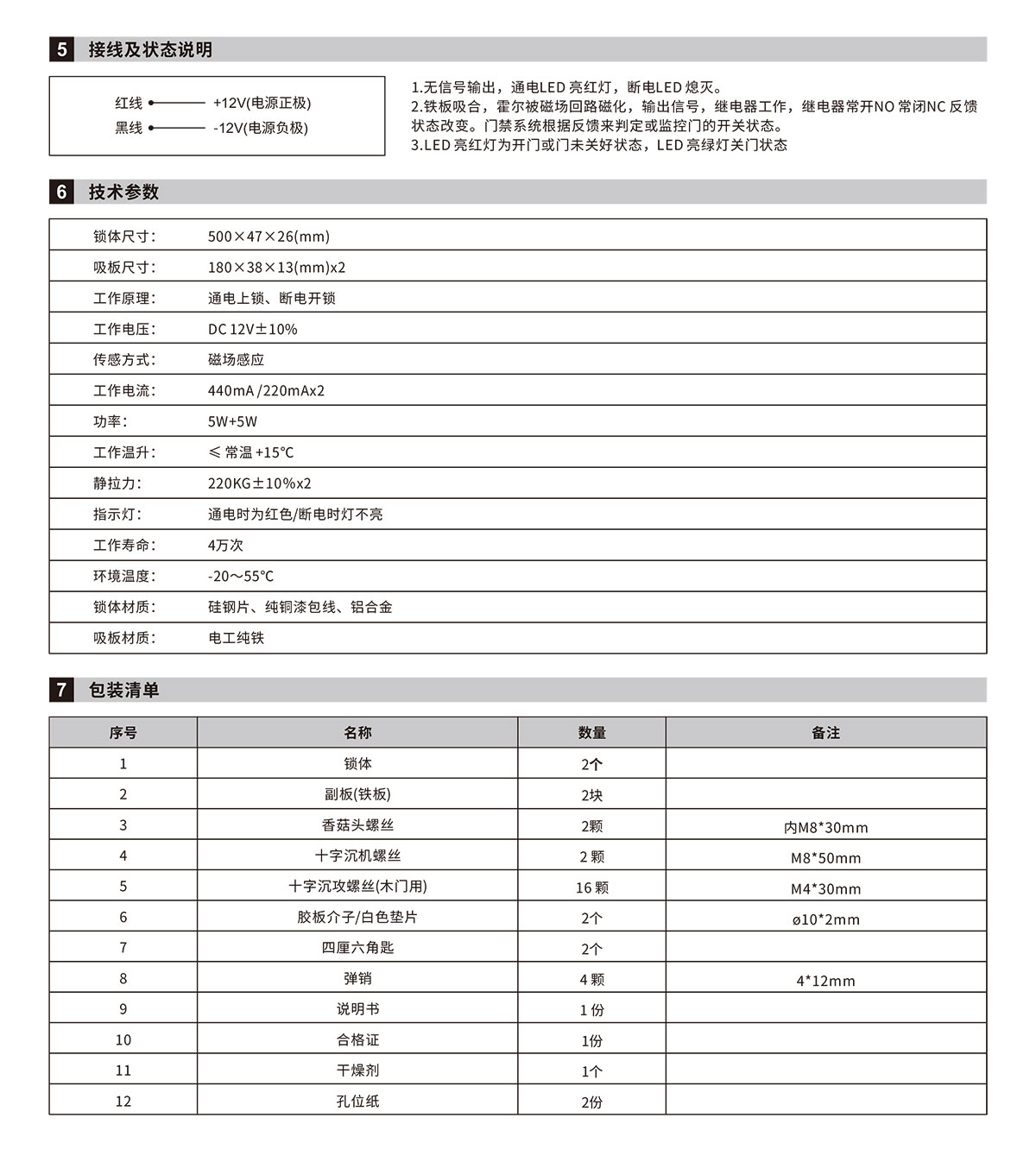 5 接线及状态说明

红线 +12V(电源正极)
黑线 -12V(电源负极)

1.无信号输出，通电LED 亮红灯，断电LED 熄灭。
2.铁板吸合，霍尔被磁场回路磁化，输出信号，继电器工作，继电器常开NO 常闭NC 反馈状态改变。门禁系统根据反馈来判定或监控门的开关状态。
3.LED 亮红灯为开门或门未关好状态，LED 亮绿灯关门状态

6 技术参数

| 锁体尺寸: | 500×47×26(mm) |
|---|---|
| 吸板尺寸: | 180×38×13(mm)x2 |
| 工作原理: | 通电上锁、断电开锁 |
| 工作电压: | DC 12V±10% |
| 传感方式: | 磁场感应 |
| 工作电流: | 440mA /220mAx2 |
| 功率: | 5W+5W |
| 工作温升: | ≤ 常温 +15℃ |
| 静拉力: | 220KG±10%x2 |
| 指示灯: | 通电时为红色/断电时灯不亮 |
| 工作寿命: | 4万次 |
| 环境温度: | -20～55℃ |
| 锁体材质: | 硅钢片、纯铜漆包线、铝合金 |
| 吸板材质: | 电工纯铁 |

7 包装清单

| 序号 | 名称 | 数量 | 备注 |
|---|---|---|---|
| 1 | 锁体 | 2个 | |
| 2 | 副板(铁板) | 2块 | |
| 3 | 香菇头螺丝 | 2颗 | 内M8*30mm |
| 4 | 十字沉机螺丝 | 2 颗 | M8*50mm |
| 5 | 十字沉攻螺丝(木门用) | 16 颗 | M4*30mm |
| 6 | 胶板介子/白色垫片 | 2个 | ø10*2mm |
| 7 | 四厘六角匙 | 2个 | |
| 8 | 弹销 | 4 颗 | 4*12mm |
| 9 | 说明书 | 1 份 | |
| 10 | 合格证 | 1份 | |
| 11 | 干燥剂 | 1个 | |
| 12 | 孔位纸 | 2份 | |